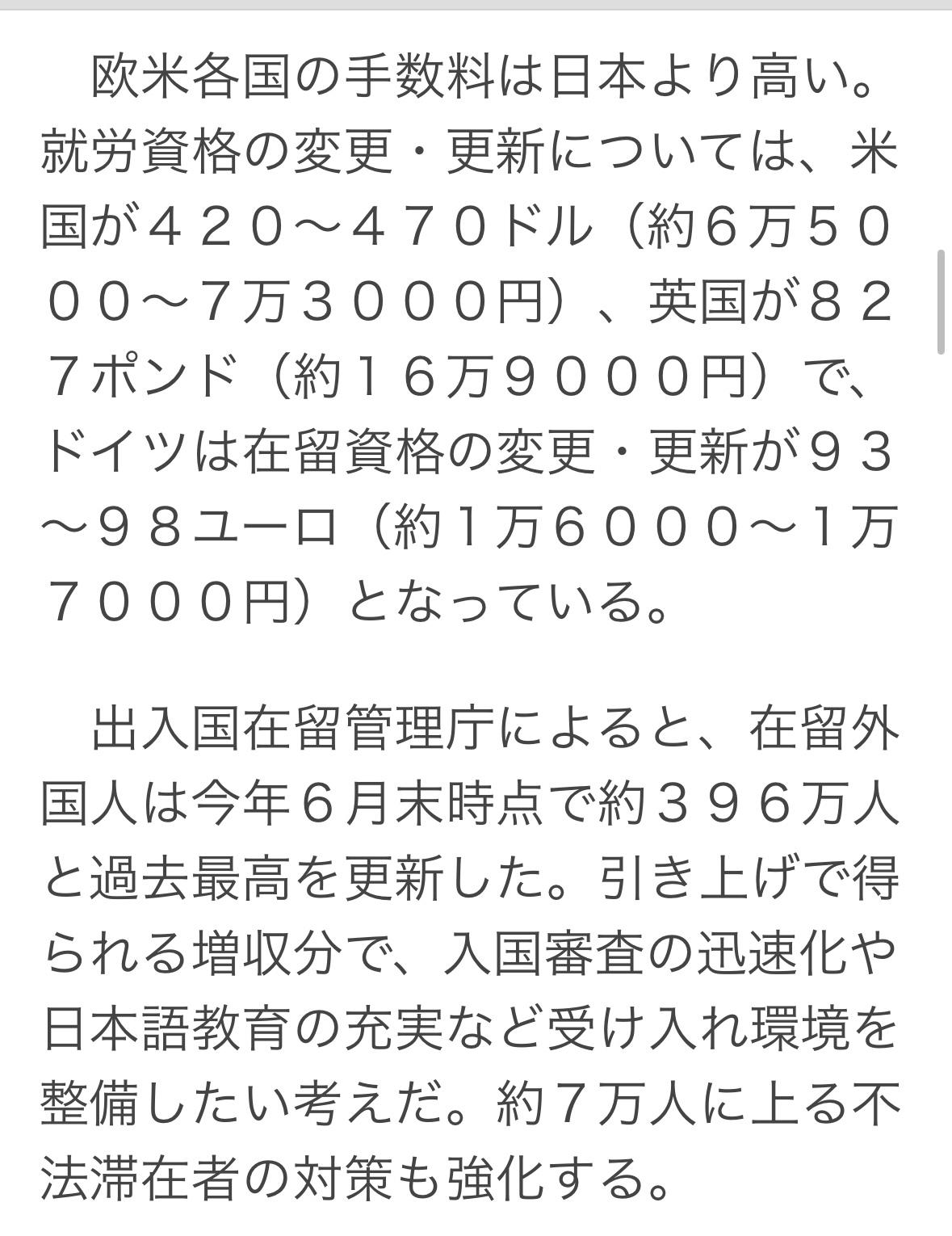 欧米各国の手数料は日本より高い。就労資格の変更・更新については、米国が４２０～４７０ドル（約6万5000～7万３０００円）、英国が８２7ポンド（約１６万９０００円）で、ドイツは在留資格の変更・更新が９３～９８ユーロ（約1万6０００～1万７０００円）となっている。

出入国在留管理庁によると、在留外国人は今年６月末時点で約３９６万人と過去最高を更新した。引き上げで得られる増収分で、入国審査の迅速化や日本語教育の充実など受け入れ環境を整備したい考えだ。約７万人に上る不法滞在者の対策も強化する。